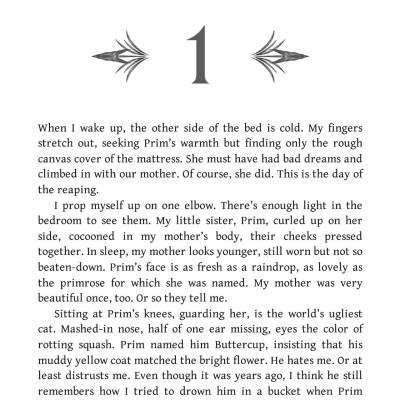 1

When I wake up, the other side of the bed is cold. My fingers stretch out, seeking Prim's warmth but finding only the rough canvas cover of the mattress. She must have had bad dreams and climbed in with our mother. Of course, she did. This is the day of the reaping.

I prop myself up on one elbow. There's enough light in the bedroom to see them. My little sister, Prim, curled up on her side, cocooned in my mother's body, their cheeks pressed together. In sleep, my mother looks younger, still worn but not so beaten-down. Prim's face is as fresh as a raindrop, as lovely as the primrose for which she was named. My mother was very beautiful once, too. Or so they tell me.

Sitting at Prim's knees, guarding her, is the world's ugliest cat. Mashed-in nose, half of one ear missing, eyes the color of rotting squash. Prim named him Buttercup, insisting that his muddy yellow coat matched the bright flower. He hates me. Or at least distrusts me. Even though it was years ago, I think he still remembers how I tried to drown him in a bucket when Prim